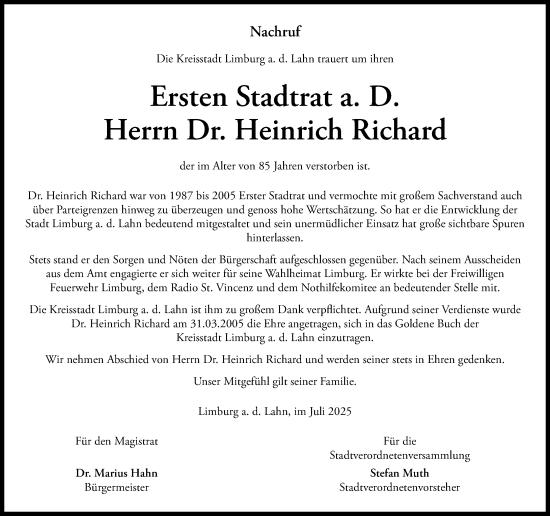 Nachruf

Die Kreisstadt Limburg a. d. Lahn trauert um ihren

Ersten Stadtrat a. D.
Herrn Dr. Heinrich Richard

der im Alter von 85 Jahren verstorben ist.

Dr. Heinrich Richard war von 1987 bis 2005 Erster Stadtrat und vermochte mit großem Sachverstand auch über Parteigrenzen hinweg zu überzeugen und genoss hohe Wertschätzung. So hat er die Entwicklung der Stadt Limburg a. d. Lahn bedeutend mitgestaltet und sein unermüdlicher Einsatz hat große sichtbare Spuren hinterlassen.

Stets stand er den Sorgen und Nöten der Bürgerschaft aufgeschlossen gegenüber. Nach seinem Ausscheiden aus dem Amt engagierte er sich weiter für seine Wahlheimat Limburg. Er wirkte bei der Freiwilligen Feuerwehr Limburg, dem Radio St. Vincenz und dem Nothilfekomitee an bedeutender Stelle mit.

Die Kreisstadt Limburg a. d. Lahn ist ihm zu großem Dank verpflichtet. Aufgrund seiner Verdienste wurde Dr. Heinrich Richard am 31.03.2005 die Ehre angetragen, sich in das Goldene Buch der Kreisstadt Limburg a. d. Lahn einzutragen.

Wir nehmen Abschied von Herrn Dr. Heinrich Richard und werden seiner stets in Ehren gedenken.

Unser Mitgefühl gilt seiner Familie.

Limburg a. d. Lahn, im Juli 2025

Für den Magistrat

Dr. Marius Hahn
Bürgermeister

Für die Stadtverordnetenversammlung

Stefan Muth
Stadtverordnetenvorsteher